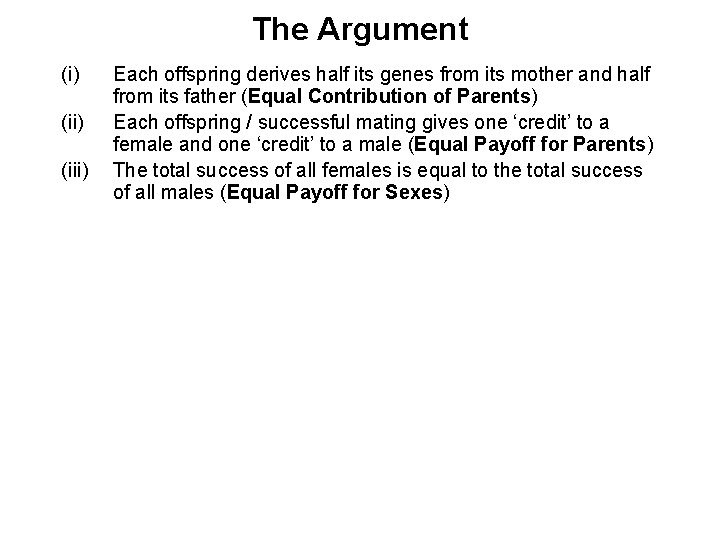 The Argument

(i) Each offspring derives half its genes from its mother and half from its father (Equal Contribution of Parents)

(ii) Each offspring / successful mating gives one 'credit' to a female and one 'credit' to a male (Equal Payoff for Parents)

(iii) The total success of all females is equal to the total success of all males (Equal Payoff for Sexes)